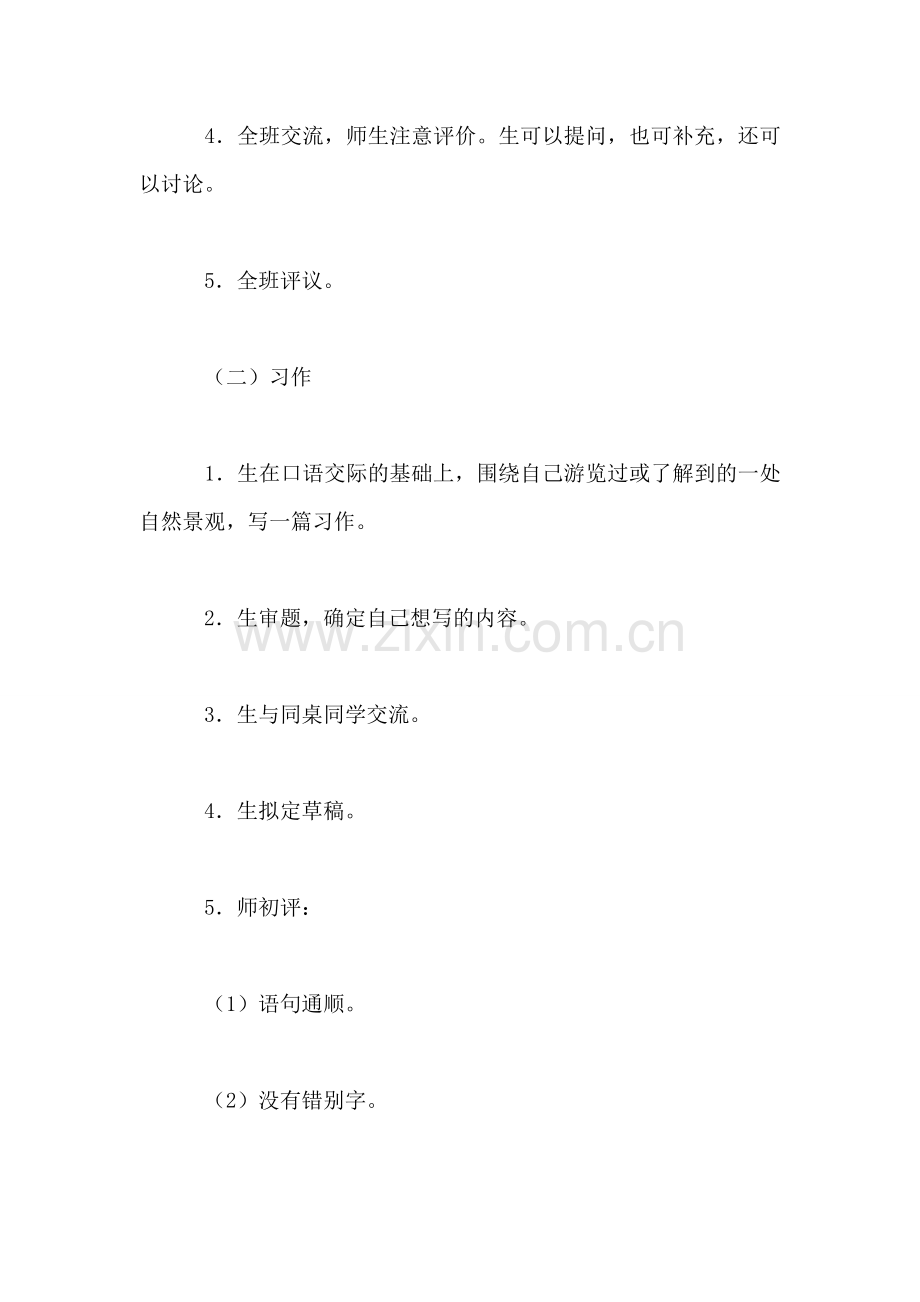 4．全班交流，师生注意评价。生可以提问，也可补充，还可以讨论。

5．全班评议。

（二）习作

1．生在口语交际的基础上，围绕自己游览过或了解到的一处自然景观，写一篇习作。

2．生审题，确定自己想写的内容。

3．生与同桌同学交流。

4．生拟定草稿。

5．师初评：

（1）语句通顺。

（2）没有错别字。

www.zixin.com.cn